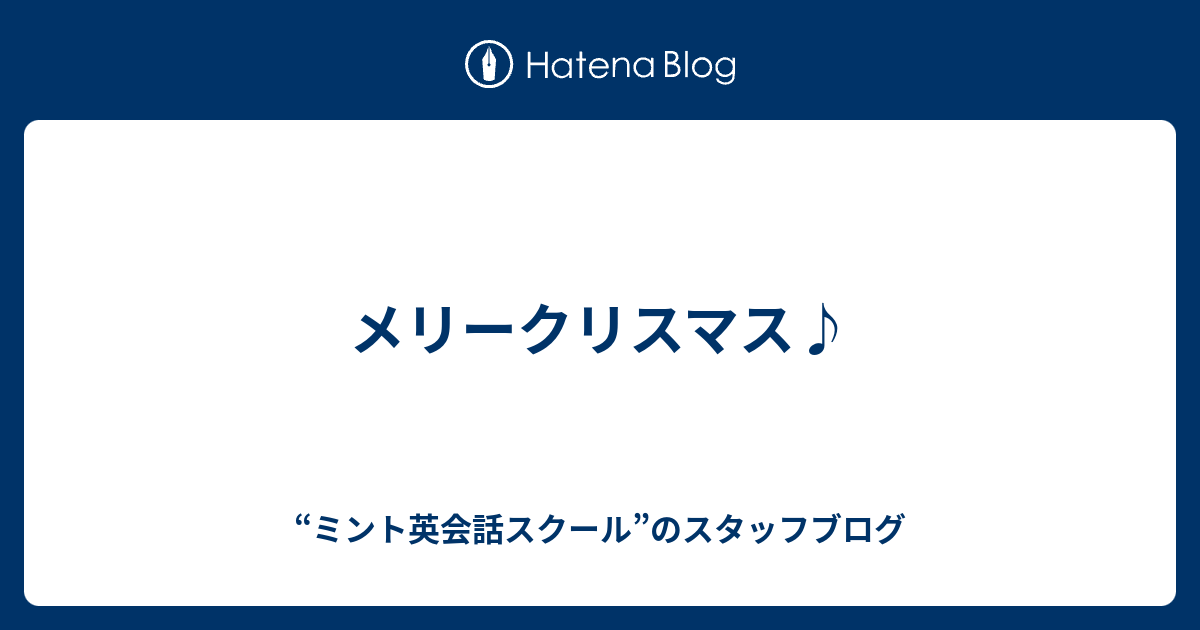 Hatena Blog

メリークリスマス♪

“ミント英会話スクール”のスタッフブログ